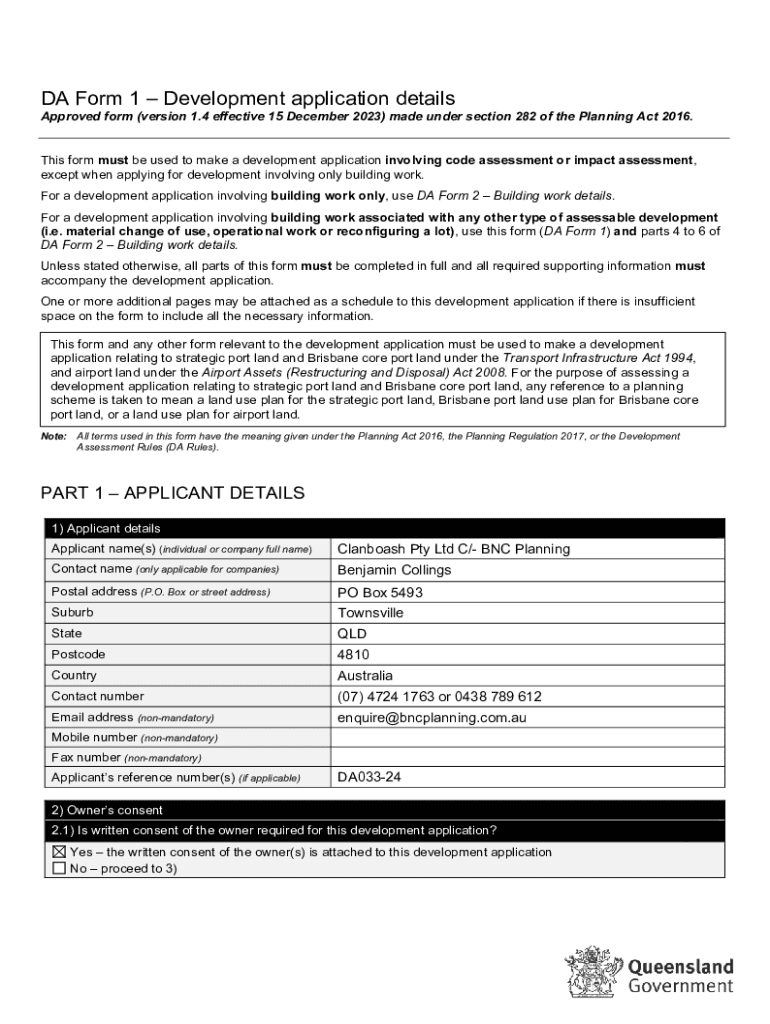 DA Form 1 – Development application details

Approved form (version 1.4 effective 15 December 2023) made under section 282 of the Planning Act 2016.

This form must be used to make a development application involving code assessment or impact assessment, except when applying for development involving only building work.

For a development application involving building work only, use DA Form 2 – Building work details.

For a development application involving building work associated with any other type of assessable development (i.e. material change of use, operational work or reconfiguring a lot), use this form (DA Form 1) and parts 4 to 6 of DA Form 2 – Building work details.

Unless stated otherwise, all parts of this form must be completed in full and all required supporting information must accompany the development application.

One or more additional pages may be attached as a schedule to this development application if there is insufficient space on the form to include all the necessary information.

This form and any other form relevant to the development application must be used to make a development application relating to strategic port land and Brisbane core port land under the Transport Infrastructure Act 1994, and airport land under the Airport Assets (Restructuring and Disposal) Act 2008. For the purpose of assessing a development application relating to strategic port land and Brisbane core port land, any reference to a planning scheme is taken to mean a land use plan for the strategic port land, Brisbane port land use plan for Brisbane core port land, or a land use plan for airport land.

Note: All terms used in this form have the meaning given under the Planning Act 2016, the Planning Regulation 2017, or the Development Assessment Rules (DA Rules).

PART 1 – APPLICANT DETAILS

| 1) Applicant details | |
|---|---|
| Applicant name(s) (individual or company full name) | Clanboash Pty Ltd C/- BNC Planning |
| Contact name (only applicable for companies) | Benjamin Collings |
| Postal address (P.O. Box or street address) | PO Box 5493 |
| Suburb | Townsville |
| State | QLD |
| Postcode | 4810 |
| Country | Australia |
| Contact number | (07) 4724 1763 or 0438 789 612 |
| Email address (non-mandatory) | enquire@bncplanning.com.au |
| Mobile number (non-mandatory) | |
| Fax number (non-mandatory) | |
| Applicant's reference number(s) (if applicable) | DA033-24 |

2) Owner's consent

2.1) Is written consent of the owner required for this development application?

☒ Yes – the written consent of the owner(s) is attached to this development application
☐ No – proceed to 3)

Queensland Government